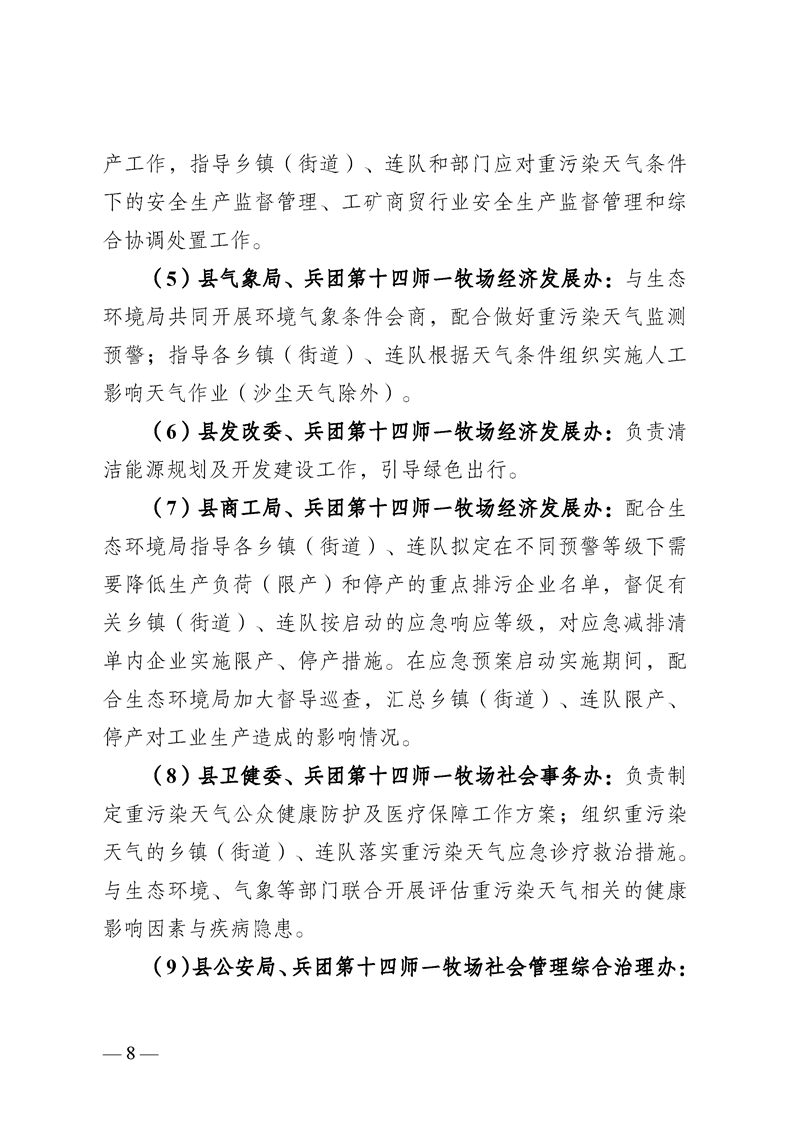 产工作，指导乡镇（街道）、连队和部门应对重污染天气条件下的安全生产监督管理、工矿商贸行业安全生产监督管理和综合协调处置工作。

（5）县气象局、兵团第十四师一牧场经济发展办：与生态环境局共同开展环境气象条件会商，配合做好重污染天气监测预警；指导各乡镇（街道）、连队根据天气条件组织实施人工影响天气作业（沙尘天气除外）。

（6）县发改委、兵团第十四师一牧场经济发展办：负责清洁能源规划及开发建设工作，引导绿色出行。

（7）县商工局、兵团第十四师一牧场经济发展办：配合生态环境局指导各乡镇（街道）、连队拟定在不同预警等级下需要降低生产负荷（限产）和停产的重点排污企业名单，督促有关乡镇（街道）、连队按启动的应急响应等级，对应急减排清单内企业实施限产、停产措施。在应急预案启动实施期间，配合生态环境局加大督导巡查，汇总乡镇（街道）、连队限产、停产对工业生产造成的影响情况。

（8）县卫健委、兵团第十四师一牧场社会事务办：负责制定重污染天气公众健康防护及医疗保障工作方案；组织重污染天气的乡镇（街道）、连队落实重污染天气应急诊疗救治措施。与生态环境、气象等部门联合开展评估重污染天气相关的健康影响因素与疾病隐患。

（9）县公安局、兵团第十四师一牧场社会管理综合治理办：

— 8 —